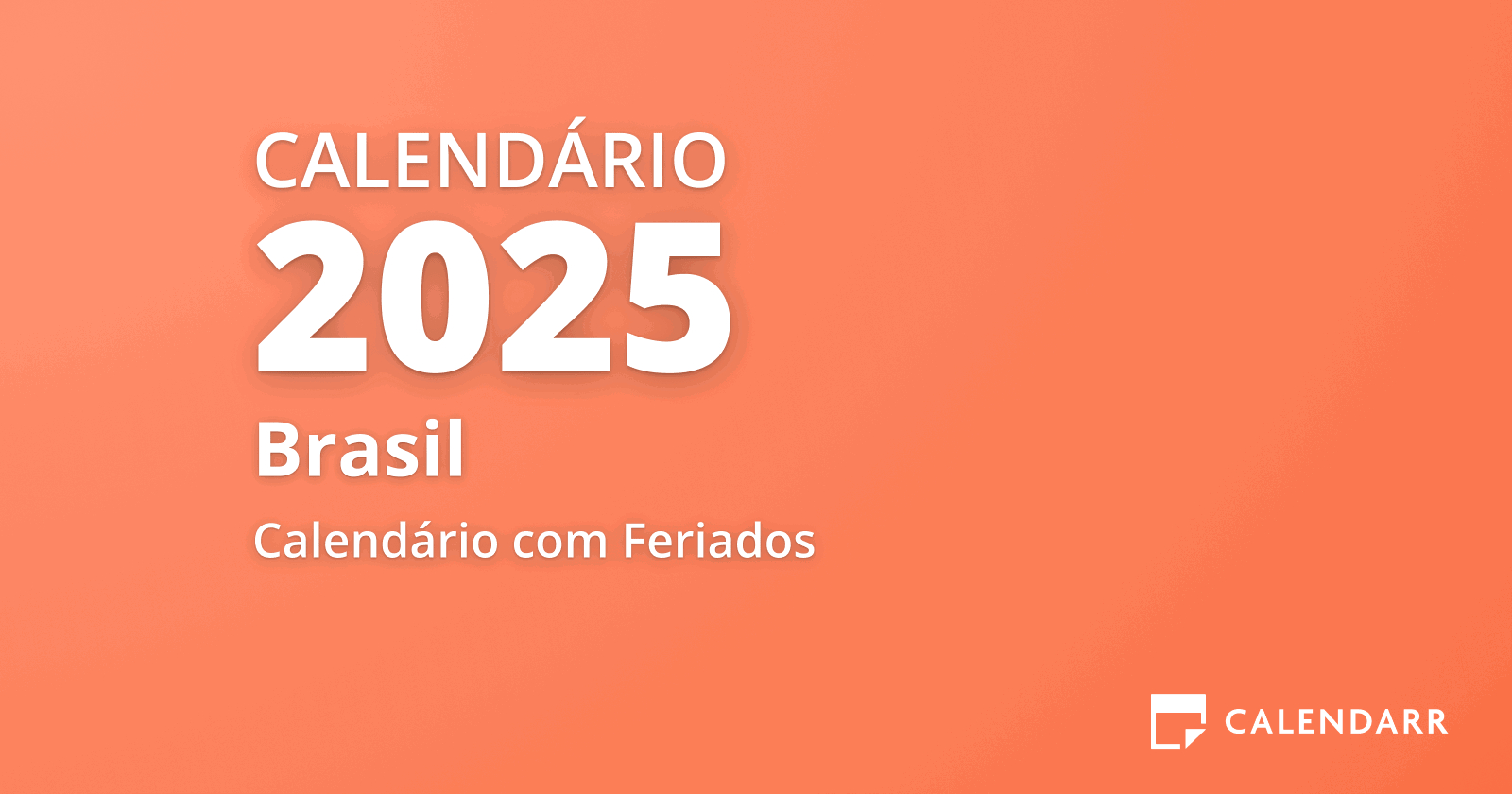 CALENDÁRIO
2025
Brasil
Calendário com Feriados

CALENDARR